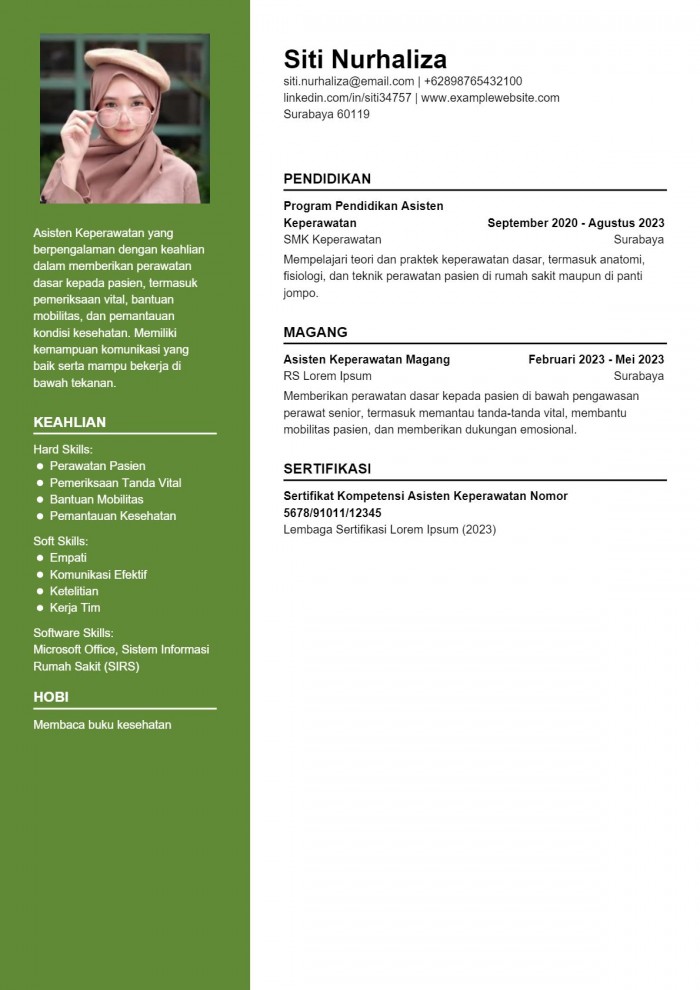 Asisten Keperawatan yang berpengalaman dengan keahlian dalam memberikan perawatan dasar kepada pasien, termasuk pemeriksaan vital, bantuan mobilitas, dan pemantauan kondisi kesehatan. Memiliki kemampuan komunikasi yang baik serta mampu bekerja di bawah tekanan.

KEAHLIAN

Hard Skills:
- Perawatan Pasien
- Pemeriksaan Tanda Vital
- Bantuan Mobilitas
- Pemantauan Kesehatan

Soft Skills:
- Empati
- Komunikasi Efektif
- Ketelitian
- Kerja Tim

Software Skills:
Microsoft Office, Sistem Informasi Rumah Sakit (SIRS)

HOBI

Membaca buku kesehatan

Siti Nurhaliza

siti.nurhaliza@email.com | +62898765432100
linkedin.com/in/siti34757 | www.examplewebsite.com
Surabaya 60119

PENDIDIKAN

Program Pendidikan Asisten Keperawatan
September 2020 - Agustus 2023
SMK Keperawatan
Surabaya
Mempelajari teori dan praktek keperawatan dasar, termasuk anatomi, fisiologi, dan teknik perawatan pasien di rumah sakit maupun di panti jompo.

MAGANG

Asisten Keperawatan Magang
Februari 2023 - Mei 2023
RS Lorem Ipsum
Surabaya
Memberikan perawatan dasar kepada pasien di bawah pengawasan perawat senior, termasuk memantau tanda-tanda vital, membantu mobilitas pasien, dan memberikan dukungan emosional.

SERTIFIKASI

Sertifikat Kompetensi Asisten Keperawatan Nomor 5678/91011/12345
Lembaga Sertifikasi Lorem Ipsum (2023)